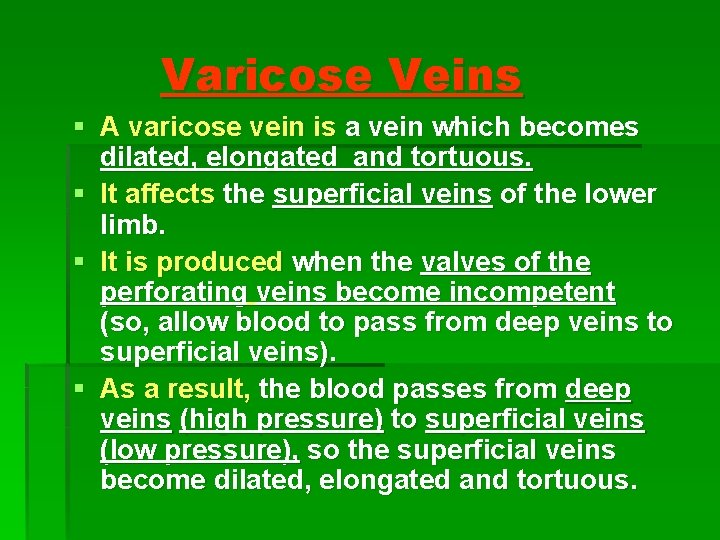 Varicose Veins

▪ A varicose vein is a vein which becomes dilated, elongated  and tortuous.
▪ It affects the superficial veins of the lower limb.
▪ It is produced when the valves of the perforating veins become incompetent (so, allow blood to pass from deep veins to superficial veins).
▪ As a result, the blood passes from deep veins (high pressure) to superficial veins (low pressure), so the superficial veins become dilated, elongated and tortuous.